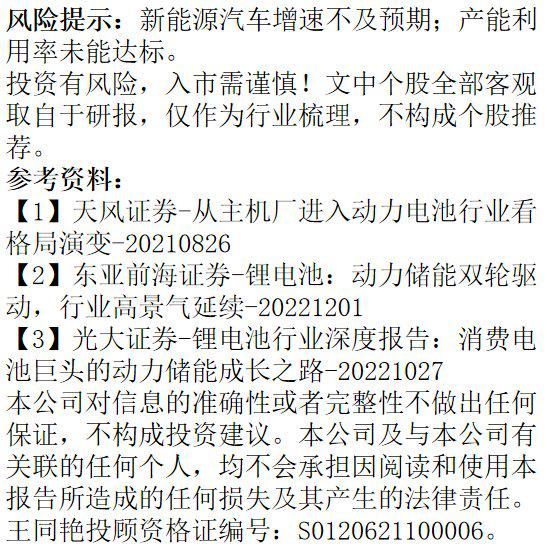 风险提示：新能源汽车增速不及预期；产能利用率未能达标。

投资有风险，入市需谨慎！文中个股全部客观取自于研报，仅作为行业梳理，不构成个股推荐。

参考资料：

【1】天风证券-从主机厂进入动力电池行业看格局演变-20210826

【2】东亚前海证券-锂电池：动力储能双轮驱动，行业高景气延续-20221201

【3】光大证券-锂电池行业深度报告：消费电池巨头的动力储能成长之路-20221027

本公司对信息的准确性或者完整性不做出任何保证，不构成投资建议。本公司及与本公司有关联的任何个人，均不会承担因阅读和使用本报告所造成的任何损失及其产生的法律责任。

王同艳投顾资格证编号：S0120621100006。